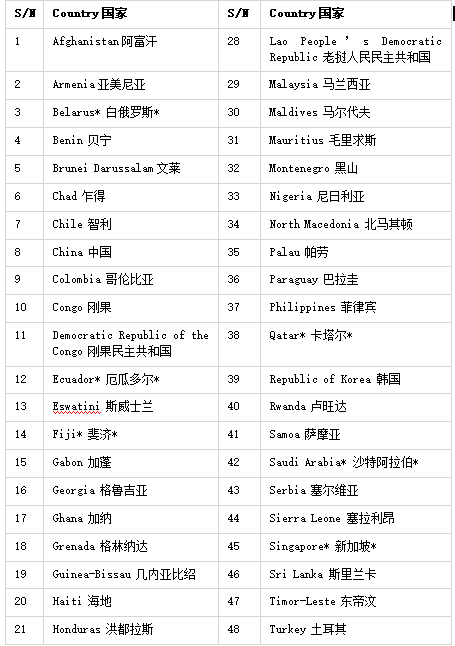 | S/N | Country 国家 | S/N | Country 国家 |
|---|---|---|---|
| 1 | Afghanistan 阿富汗 | 28 | Lao People ' s Democratic Republic 老挝人民民主共和国 |
| 2 | Armenia 亚美尼亚 | 29 | Malaysia 马兰西亚 |
| 3 | Belarus* 白俄罗斯* | 30 | Maldives 马尔代夫 |
| 4 | Benin 贝宁 | 31 | Mauritius 毛里求斯 |
| 5 | Brunei Darussalam 文莱 | 32 | Montenegro 黑山 |
| 6 | Chad 乍得 | 33 | Nigeria 尼日利亚 |
| 7 | Chile 智利 | 34 | North Macedonia 北马其顿 |
| 8 | China 中国 | 35 | Palau 帕劳 |
| 9 | Colombia 哥伦比亚 | 36 | Paraguay 巴拉圭 |
| 10 | Congo 刚果 | 37 | Philippines 菲律宾 |
| 11 | Democratic Republic of the Congo 刚果民主共和国 | 38 | Qatar* 卡塔尔* |
| 12 | Ecuador* 厄瓜多尔* | 39 | Republic of Korea 韩国 |
| 13 | Eswatini 斯威士兰 | 40 | Rwanda 卢旺达 |
| 14 | Fiji* 斐济* | 41 | Samoa 萨摩亚 |
| 15 | Gabon 加蓬 | 42 | Saudi Arabia* 沙特阿拉伯* |
| 16 | Georgia 格鲁吉亚 | 43 | Serbia 塞尔维亚 |
| 17 | Ghana 加纳 | 44 | Sierra Leone 塞拉利昂 |
| 18 | Grenada 格林纳达 | 45 | Singapore* 新加坡* |
| 19 | Guinea-Bissau 几内亚比绍 | 46 | Sri Lanka 斯里兰卡 |
| 20 | Haiti 海地 | 47 | Timor-Leste 东帝汶 |
| 21 | Honduras 洪都拉斯 | 48 | Turkey 土耳其 |